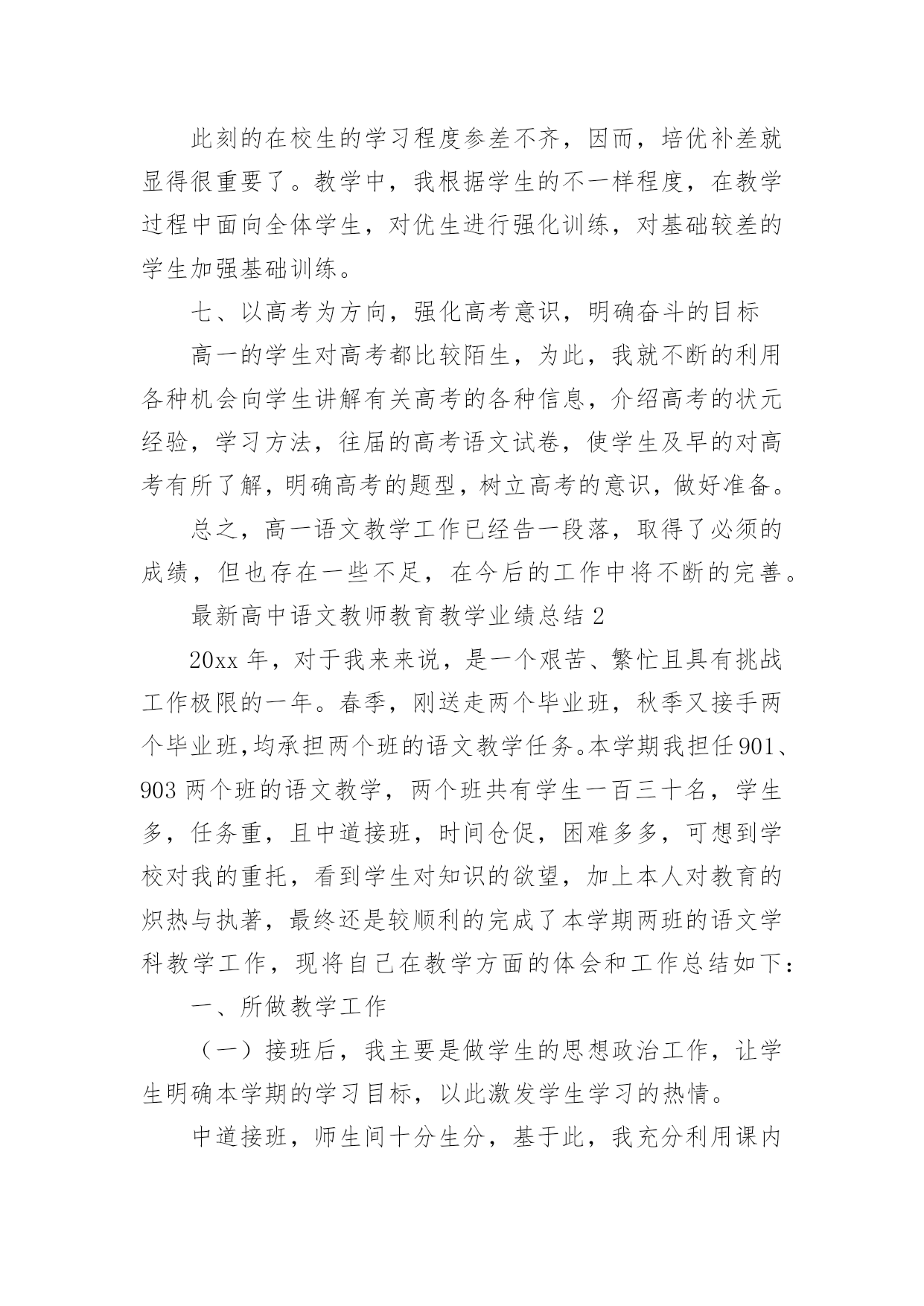 此刻的在校生的学习程度参差不齐，因而，培优补差就显得很重要了。教学中，我根据学生的不一样程度，在教学过程中面向全体学生，对优生进行强化训练，对基础较差的学生加强基础训练。

七、以高考为方向，强化高考意识，明确奋斗的目标

高一的学生对高考都比较陌生，为此，我就不断的利用各种机会向学生讲解有关高考的各种信息，介绍高考的状元经验，学习方法，往届的高考语文试卷，使学生及早的对高考有所了解，明确高考的题型，树立高考的意识，做好准备。

总之，高一语文教学工作已经告一段落，取得了必须的成绩，但也存在一些不足，在今后的工作中将不断的完善。

最新高中语文教师教育教学业绩总结 2

20xx 年，对于我来来说，是一个艰苦、繁忙且具有挑战工作极限的一年。春季，刚送走两个毕业班，秋季又接手两个毕业班,均承担两个班的语文教学任务。本学期我担任 901、903 两个班的语文教学，两个班共有学生一百三十名，学生多，任务重，且中道接班，时间仓促，困难多多，可想到学校对我的重托，看到学生对知识的欲望，加上本人对教育的炽热与执著，最终还是较顺利的完成了本学期两班的语文学科教学工作，现将自己在教学方面的体会和工作总结如下：

一、所做教学工作

（一）接班后，我主要是做学生的思想政治工作，让学生明确本学期的学习目标，以此激发学生学习的热情。

中道接班，师生间十分生分，基于此，我充分利用课内